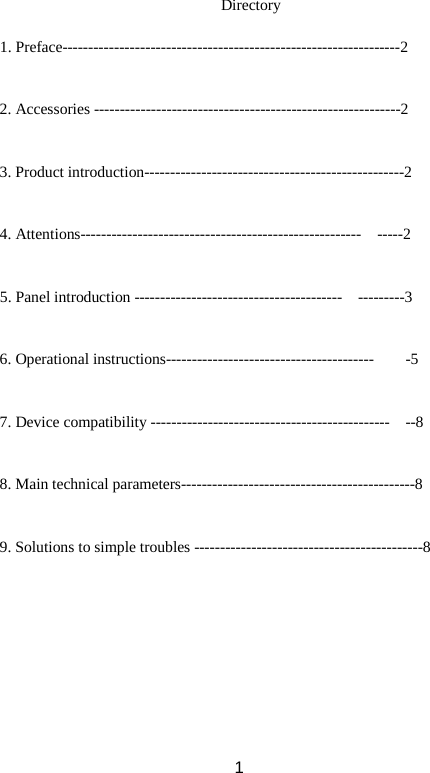 Directory

1. Preface 2

2. Accessories 2

3. Product introduction 2

4. Attentions 2

5. Panel introduction 3

6. Operational instructions 5

7. Device compatibility 8

8. Main technical parameters 8

9. Solutions to simple troubles 8

1